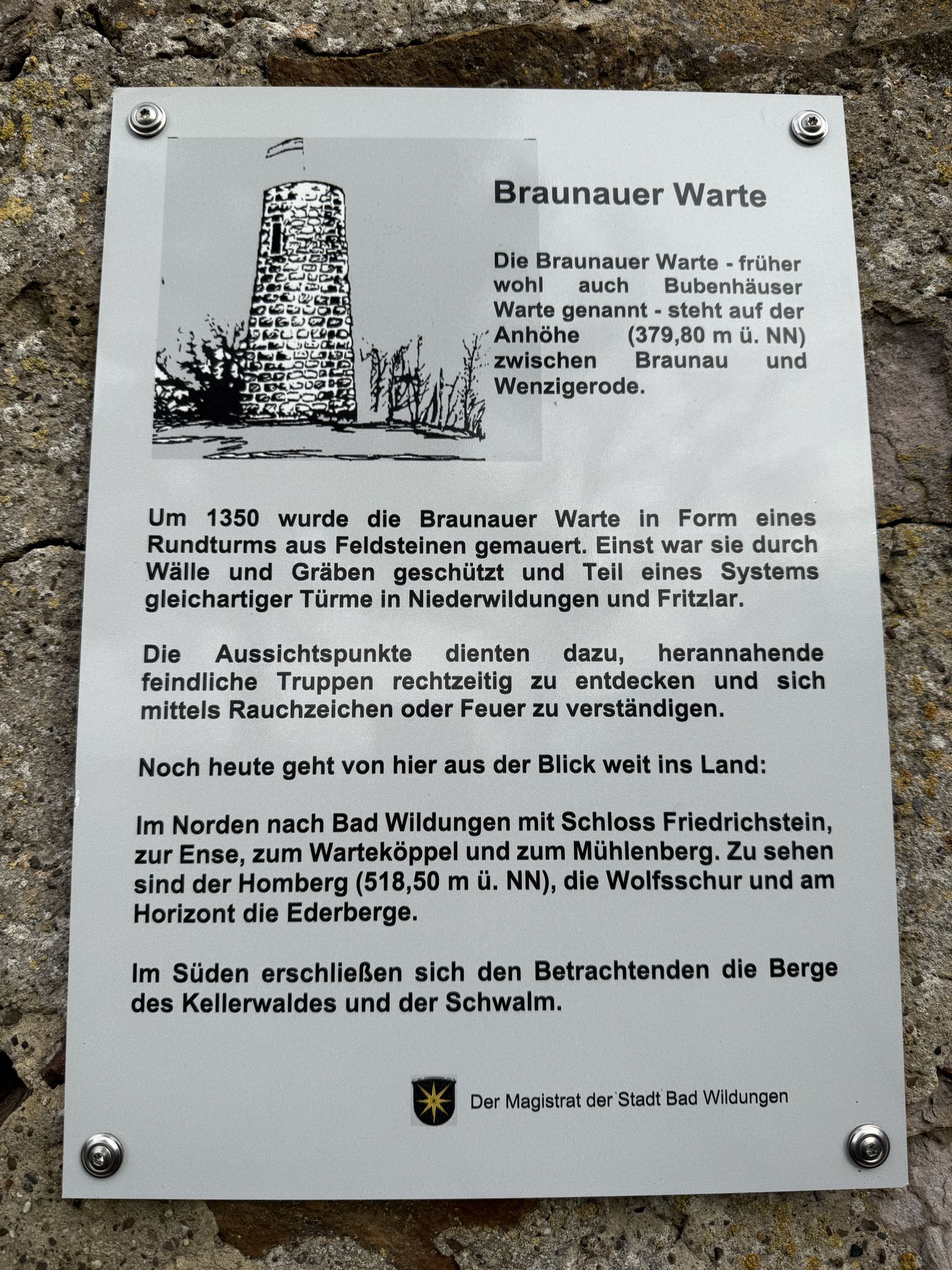 Braunauer Warte

Die Braunauer Warte - früher wohl auch Bubenhäuser Warte genannt - steht auf der Anhöhe (379,80 m ü. NN) zwischen Braunau und Wenzigerode.

Um 1350 wurde die Braunauer Warte in Form eines Rundturms aus Feldsteinen gemauert. Einst war sie durch Wälle und Gräben geschützt und Teil eines Systems gleichartiger Türme in Niederwildungen und Fritzlar.

Die Aussichtspunkte dienten dazu, herannahende feindliche Truppen rechtzeitig zu entdecken und sich mittels Rauchzeichen oder Feuer zu verständigen.

Noch heute geht von hier aus der Blick weit ins Land:

Im Norden nach Bad Wildungen mit Schloss Friedrichstein, zur Ense, zum Warteköppel und zum Mühlenberg. Zu sehen sind der Homberg (518,50 m ü. NN), die Wolfsschur und am Horizont die Ederberge.

Im Süden erschließen sich den Betrachtenden die Berge des Kellerwaldes und der Schwalm.

Der Magistrat der Stadt Bad Wildungen